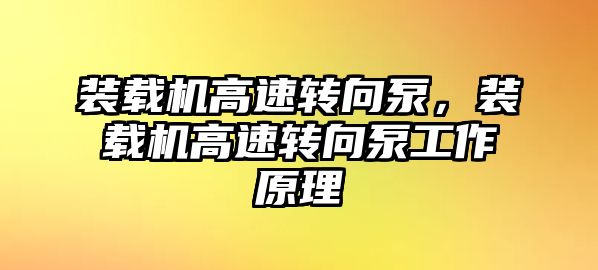 装载机高速转向泵，装载机高速转向泵工作原理